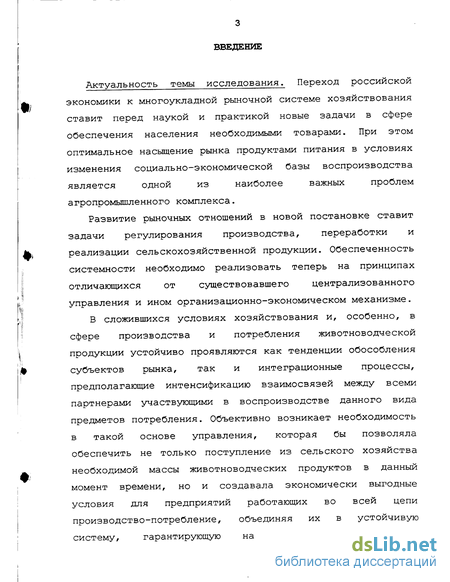 3

ВВЕДЕНИЕ

Актуальность темы исследования. Переход российской экономики к многоукладной рыночной системе хозяйствования ставит перед наукой и практикой новые задачи в сфере обеспечения населения необходимыми товарами. При этом оптимальное насыщение рынка продуктами питания в условиях изменения социально-экономической базы воспроизводства является одной из наиболее важных проблем агропромышленного комплекса.

Развитие рыночных отношений в новой постановке ставит задачи регулирования производства, переработки и реализации сельскохозяйственной продукции. Обеспеченность системности необходимо реализовать теперь на принципах отличающихся от существовавшего централизованного управления и ином организационно-экономическом механизме.

В сложившихся условиях хозяйствования и, особенно, в сфере производства и потребления животноводческой продукции устойчиво проявляются как тенденции обособления субъектов рынка, так и интеграционные процессы, предполагающие интенсификацию взаимосвязей между всеми партнерами участвующими в воспроизводстве данного вида предметов потребления. Объективно возникает необходимость в такой основе управления, которая бы позволяла обеспечить не только поступление из сельского хозяйства необходимой массы животноводческих продуктов в данный момент времени, но и создавала экономически выгодные условия для предприятий работающих во всей цепи производство-потребление, объединяя их в устойчивую систему, гарантирующую на

dsLib.net
библиотека диссертаций